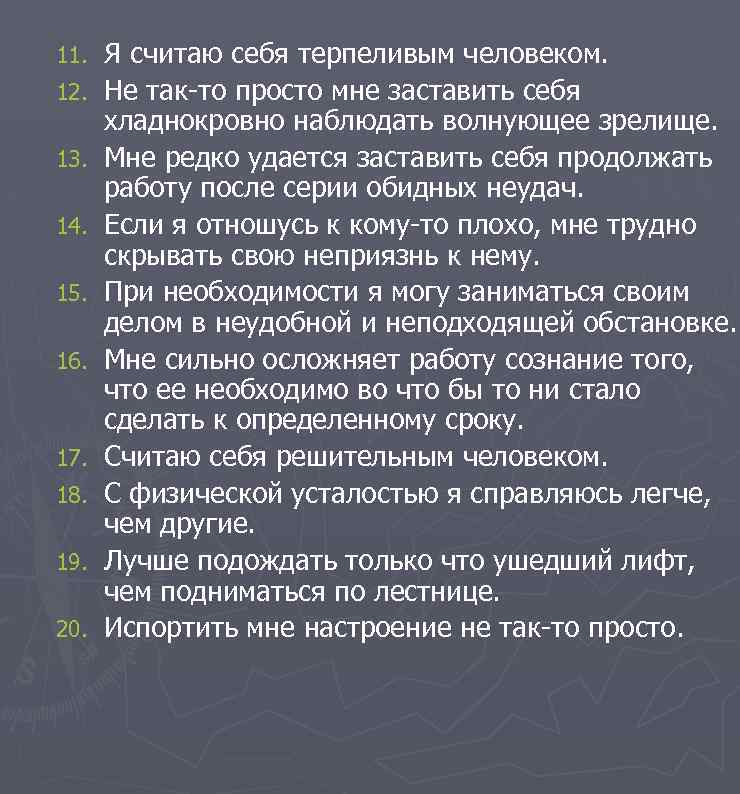 11. Я считаю себя терпеливым человеком.
12. Не так-то просто мне заставить себя хладнокровно наблюдать волнующее зрелище.
13. Мне редко удается заставить себя продолжать работу после серии обидных неудач.
14. Если я отношусь к кому-то плохо, мне трудно скрывать свою неприязнь к нему.
15. При необходимости я могу заниматься своим делом в неудобной и неподходящей обстановке.
16. Мне сильно осложняет работу сознание того, что ее необходимо во что бы то ни стало сделать к определенному сроку.
17. Считаю себя решительным человеком.
18. С физической усталостью я справляюсь легче, чем другие.
19. Лучше подождать только что ушедший лифт, чем подниматься по лестнице.
20. Испортить мне настроение не так-то просто.